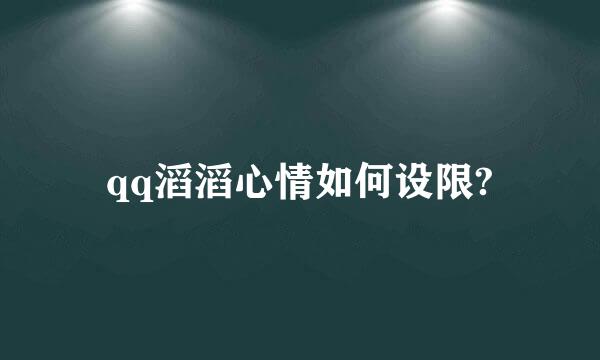 qq滔滔心情如何设限?